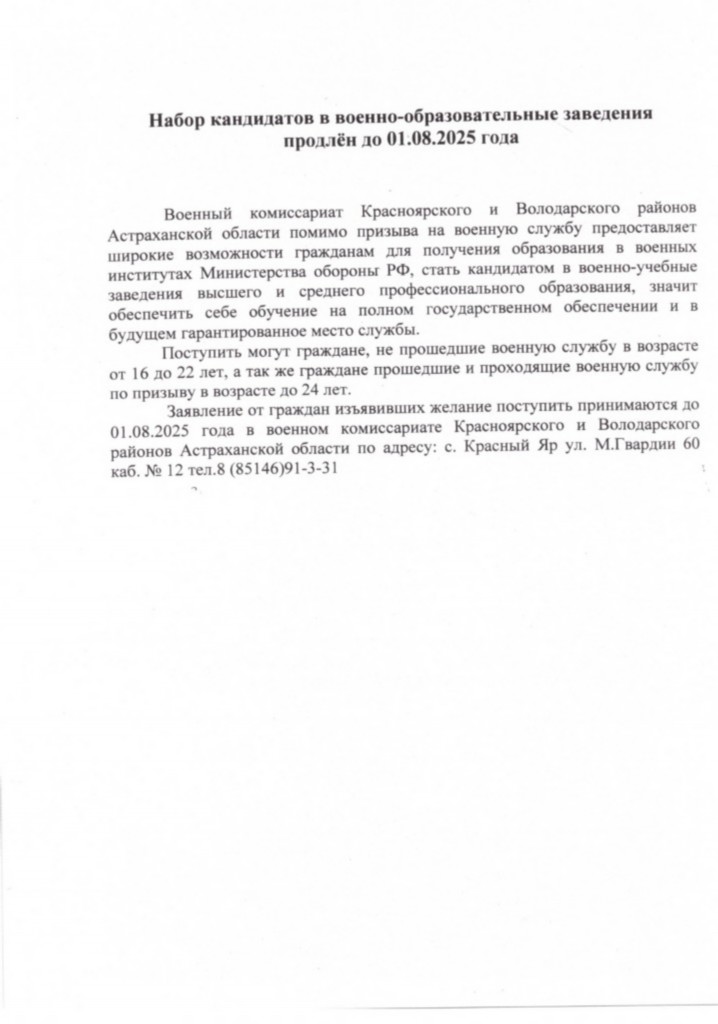 Набор кандидатов в военно-образовательные заведения продлён до 01.08.2025 года

Военный комиссариат Красноярского и Володарского районов Астраханской области помимо призыва на военную службу предоставляет широкие возможности гражданам для получения образования в военных институтах Министерства обороны РФ, стать кандидатом в военно-учебные заведения высшего и среднего профессионального образования, значит обеспечить себе обучение на полном государственном обеспечении и в будущем гарантированное место службы.

Поступить могут граждане, не прошедшие военную службу в возрасте от 16 до 22 лет, а так же граждане прошедшие и проходящие военную службу по призыву в возрасте до 24 лет.

Заявление от граждан изъявивших желание поступить принимаются до 01.08.2025 года в военном комиссариате Красноярского и Володарского районов Астраханской области по адресу: с. Красный Яр ул. М.Гвардии 60 каб. № 12 тел.8 (85146)91-3-31